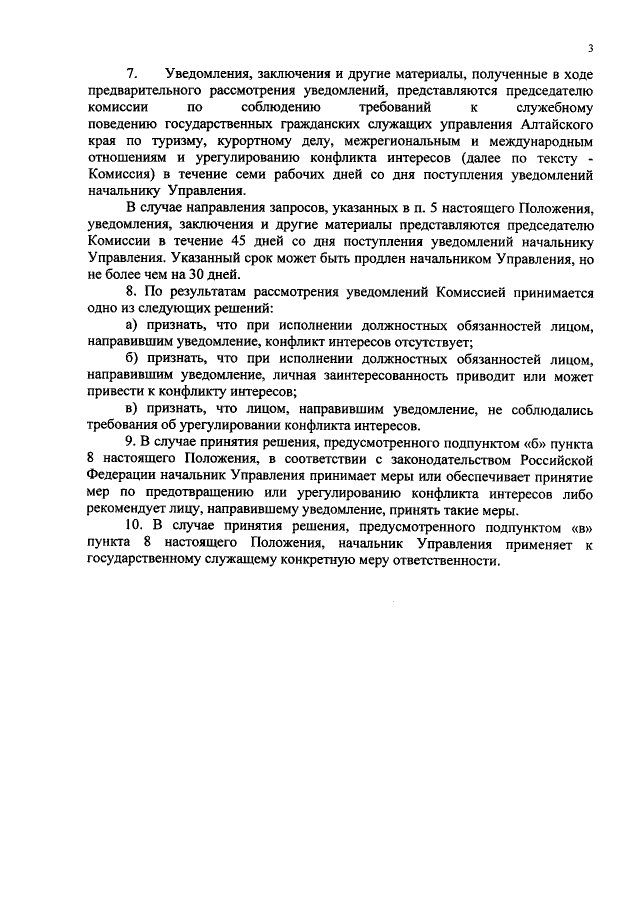 3

7. Уведомления, заключения и другие материалы, полученные в ходе предварительного рассмотрения уведомлений, представляются председателю комиссии по соблюдению требований к служебному поведению государственных гражданских служащих управления Алтайского края по туризму, курортному делу, межрегиональным и международным отношениям и урегулированию конфликта интересов (далее по тексту - Комиссия) в течение семи рабочих дней со дня поступления уведомлений начальнику Управления.

В случае направления запросов, указанных в п. 5 настоящего Положения, уведомления, заключения и другие материалы представляются председателю Комиссии в течение 45 дней со дня поступления уведомлений начальнику Управления. Указанный срок может быть продлен начальником Управления, но не более чем на 30 дней.

8. По результатам рассмотрения уведомлений Комиссией принимается одно из следующих решений:

а) признать, что при исполнении должностных обязанностей лицом, направившим уведомление, конфликт интересов отсутствует;

б) признать, что при исполнении должностных обязанностей лицом, направившим уведомление, личная заинтересованность приводит или может привести к конфликту интересов;

в) признать, что лицом, направившим уведомление, не соблюдались требования об урегулировании конфликта интересов.

9. В случае принятия решения, предусмотренного подпунктом «б» пункта 8 настоящего Положения, в соответствии с законодательством Российской Федерации начальник Управления принимает меры или обеспечивает принятие мер по предотвращению или урегулированию конфликта интересов либо рекомендует лицу, направившему уведомление, принять такие меры.

10. В случае принятия решения, предусмотренного подпунктом «в» пункта 8 настоящего Положения, начальник Управления применяет к государственному служащему конкретную меру ответственности.